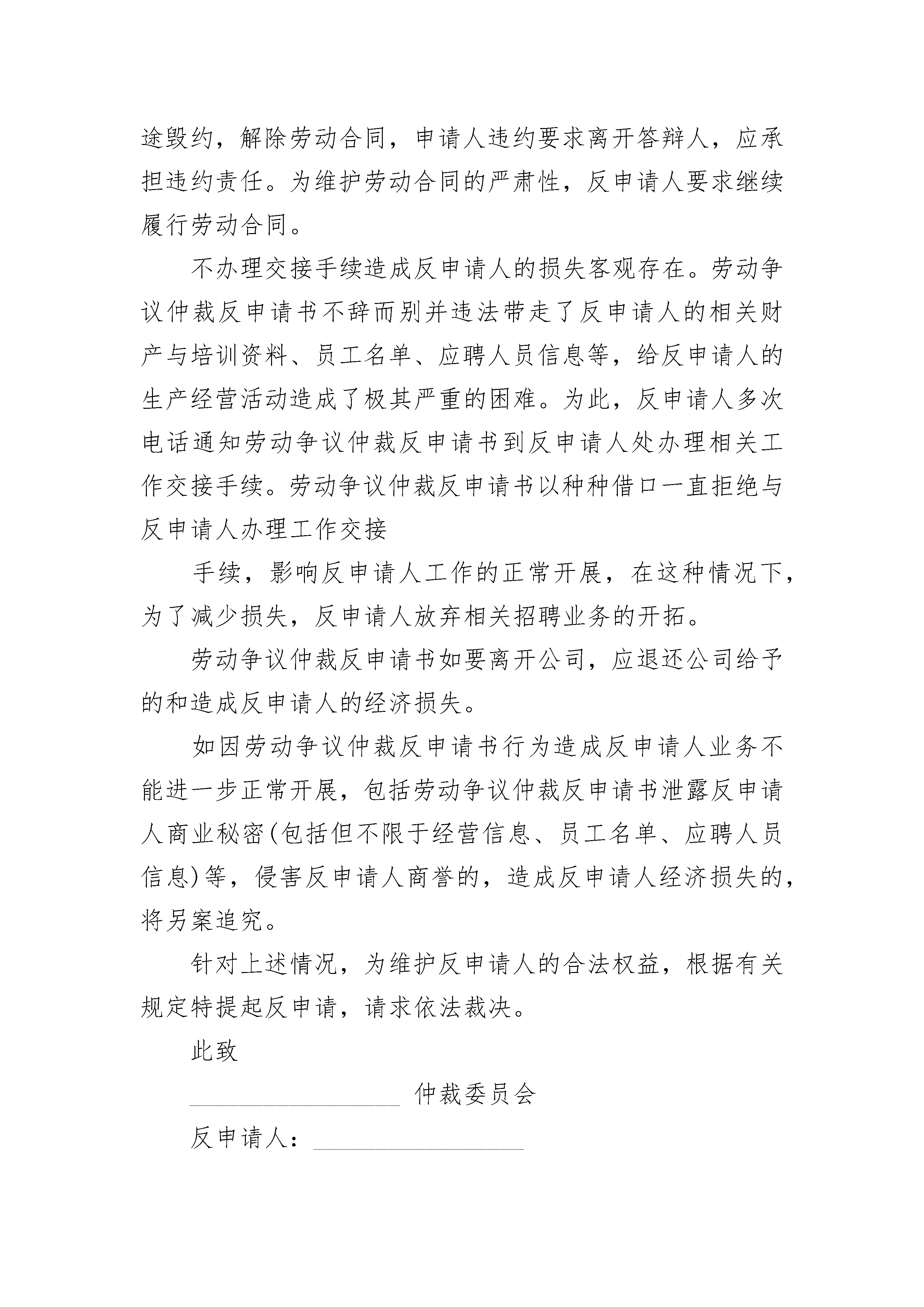 途毁约，解除劳动合同，申请人违约要求离开答辩人，应承担违约责任。为维护劳动合同的严肃性，反申请人要求继续履行劳动合同。

不办理交接手续造成反申请人的损失客观存在。劳动争议仲裁反申请书不辞而别并违法带走了反申请人的相关财产与培训资料、员工名单、应聘人员信息等，给反申请人的生产经营活动造成了极其严重的困难。为此，反申请人多次电话通知劳动争议仲裁反申请书到反申请人处办理相关工作交接手续。劳动争议仲裁反申请书以种种借口一直拒绝与反申请人办理工作交接

手续，影响反申请人工作的正常开展，在这种情况下，为了减少损失，反申请人放弃相关招聘业务的开拓。

劳动争议仲裁反申请书如要离开公司，应退还公司给予的和造成反申请人的经济损失。

如因劳动争议仲裁反申请书行为造成反申请人业务不能进一步正常开展，包括劳动争议仲裁反申请书泄露反申请人商业秘密(包括但不限于经营信息、员工名单、应聘人员信息)等，侵害反申请人商誉的，造成反申请人经济损失的，将另案追究。

针对上述情况，为维护反申请人的合法权益，根据有关规定特提起反申请，请求依法裁决。

此致

________________ 仲裁委员会

反申请人：________________